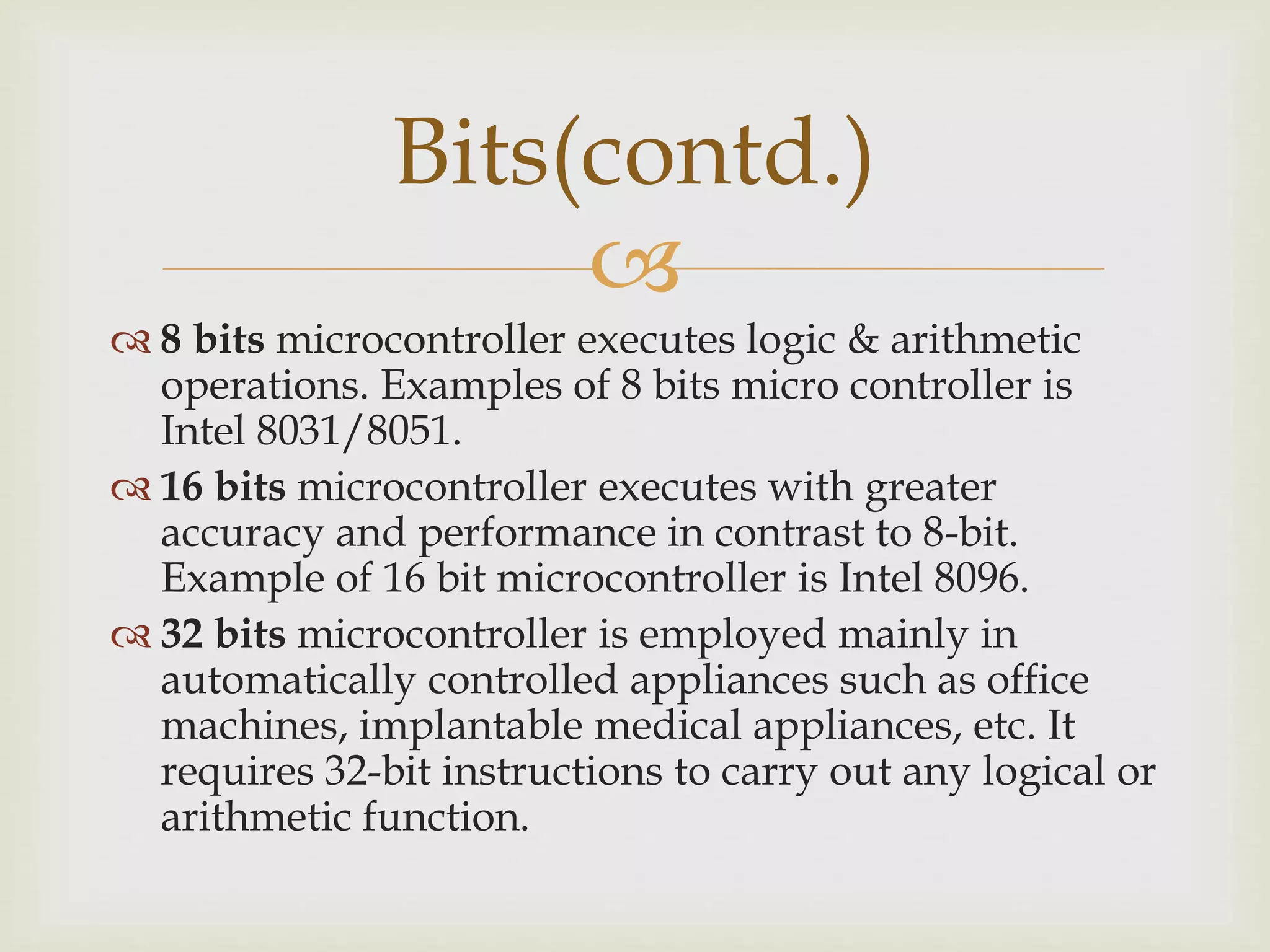 Bits(contd.)

8 bits microcontroller executes logic & arithmetic operations. Examples of 8 bits micro controller is Intel 8031/8051.

16 bits microcontroller executes with greater accuracy and performance in contrast to 8-bit. Example of 16 bit microcontroller is Intel 8096.

32 bits microcontroller is employed mainly in automatically controlled appliances such as office machines, implantable medical appliances, etc. It requires 32-bit instructions to carry out any logical or arithmetic function.